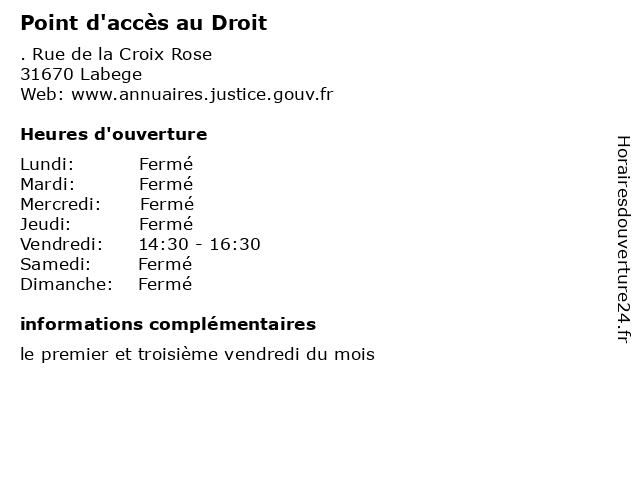 Point d'accès au Droit

. Rue de la Croix Rose
31670 Labege
Web: www.annuaires.justice.gouv.fr

Heures d'ouverture

Lundi: Fermé
Mardi: Fermé
Mercredi: Fermé
Jeudi: Fermé
Vendredi: 14:30 - 16:30
Samedi: Fermé
Dimanche: Fermé

informations complémentaires

le premier et troisième vendredi du mois

Horairesdouverture24.fr